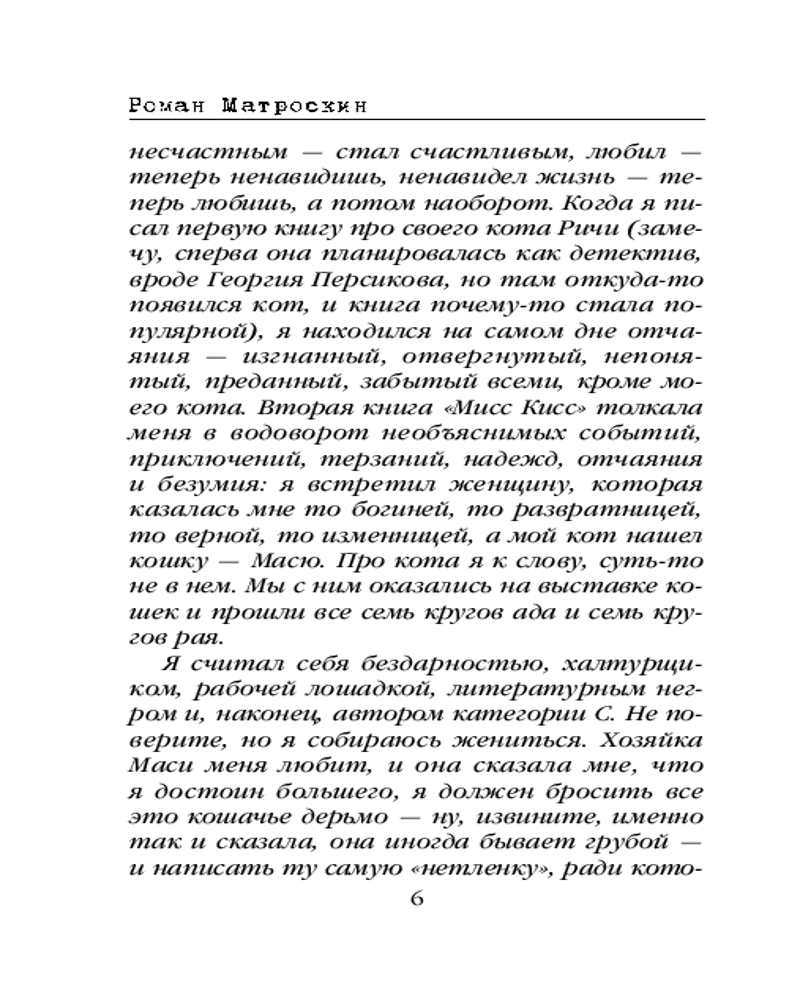 Роман Матроскин

несчастным — стал счастливым, любил — теперь ненавидишь, ненавидел жизнь — теперь любишь, а потом наоборот. Когда я писал первую книгу про своего кота Ричи (замечу, сперва она планировалась как детектив, вроде Георгия Персикова, но там откуда-то появился кот, и книга почему-то стала популярной), я находился на самом дне отчаяния — изгнанный, отвергнутый, непонятый, преданный, забытый всеми, кроме моего кота. Вторая книга «Мисс Кисс» толкала меня в водоворот необъяснимых событий, приключений, терзаний, надежд, отчаяния и безумия: я встретил женщину, которая казалась мне то богиней, то развратницей, то верной, то изменницей, а мой кот нашел кошку — Масю. Про кота я к слову, суть-то не в нем. Мы с ним оказались на выставке кошек и прошли все семь кругов ада и семь кругов рая.

Я считал себя бездарностью, халтурщиком, рабочей лошадкой, литературным негром и, наконец, автором категории С. Не поверите, но я собираюсь жениться. Хозяйка Маси меня любит, и она сказала мне, что я достоин большего, я должен бросить все это кошачье дерьмо — ну, извините, именно так и сказала, она иногда бывает грубой — и написать ту самую «нетленку», ради кото-

6